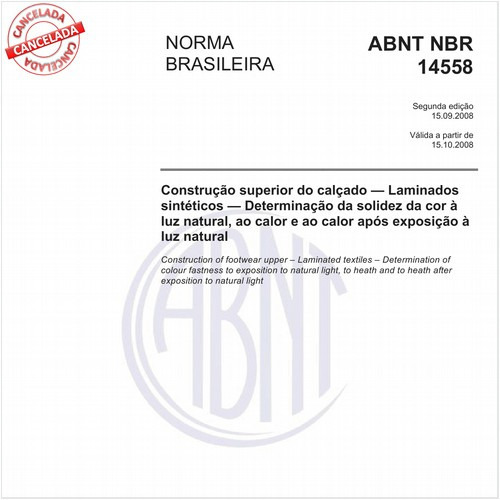 CANCELADA
CANCELADA
CANCELADA

NORMA BRASILEIRA

ABNT NBR 14558

Segunda edição
15.09.2008

Válida a partir de
15.10.2008

Construção superior do calçado — Laminados sintéticos — Determinação da solidez da cor à luz natural, ao calor e ao calor após exposição à luz natural

Construction of footwear upper – Laminated textiles – Determination of colour fastness to exposition to natural light, to heath and to heath after exposition to natural light

ABNT